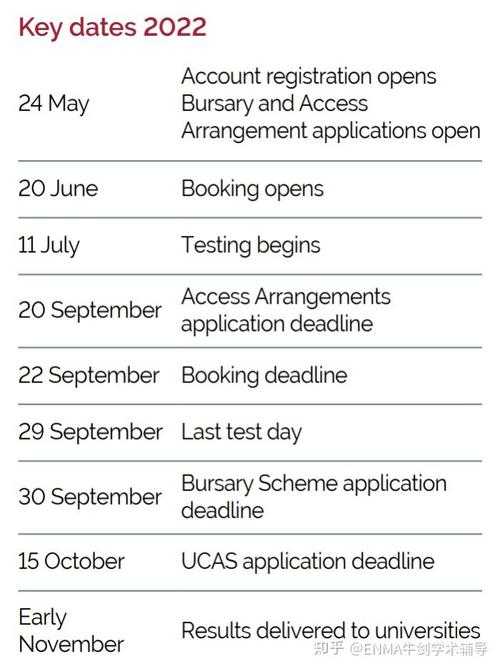 Key dates 2022

| | |
|---|---|
| 24 May | Account registration opens Bursary and Access Arrangement applications open |
| 20 June | Booking opens |
| 11 July | Testing begins |
| 20 September | Access Arrangements application deadline |
| 22 September | Booking deadline |
| 29 September | Last test day |
| 30 September | Bursary Scheme application deadline |
| 15 October | UCAS application deadline |
| Early November | Results delivered to universities |

知乎 @ENMA牛剑学术辅导